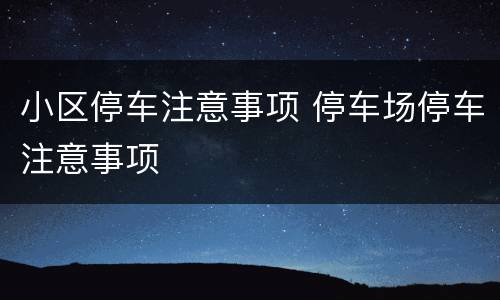 小区停车注意事项 停车场停车注意事项